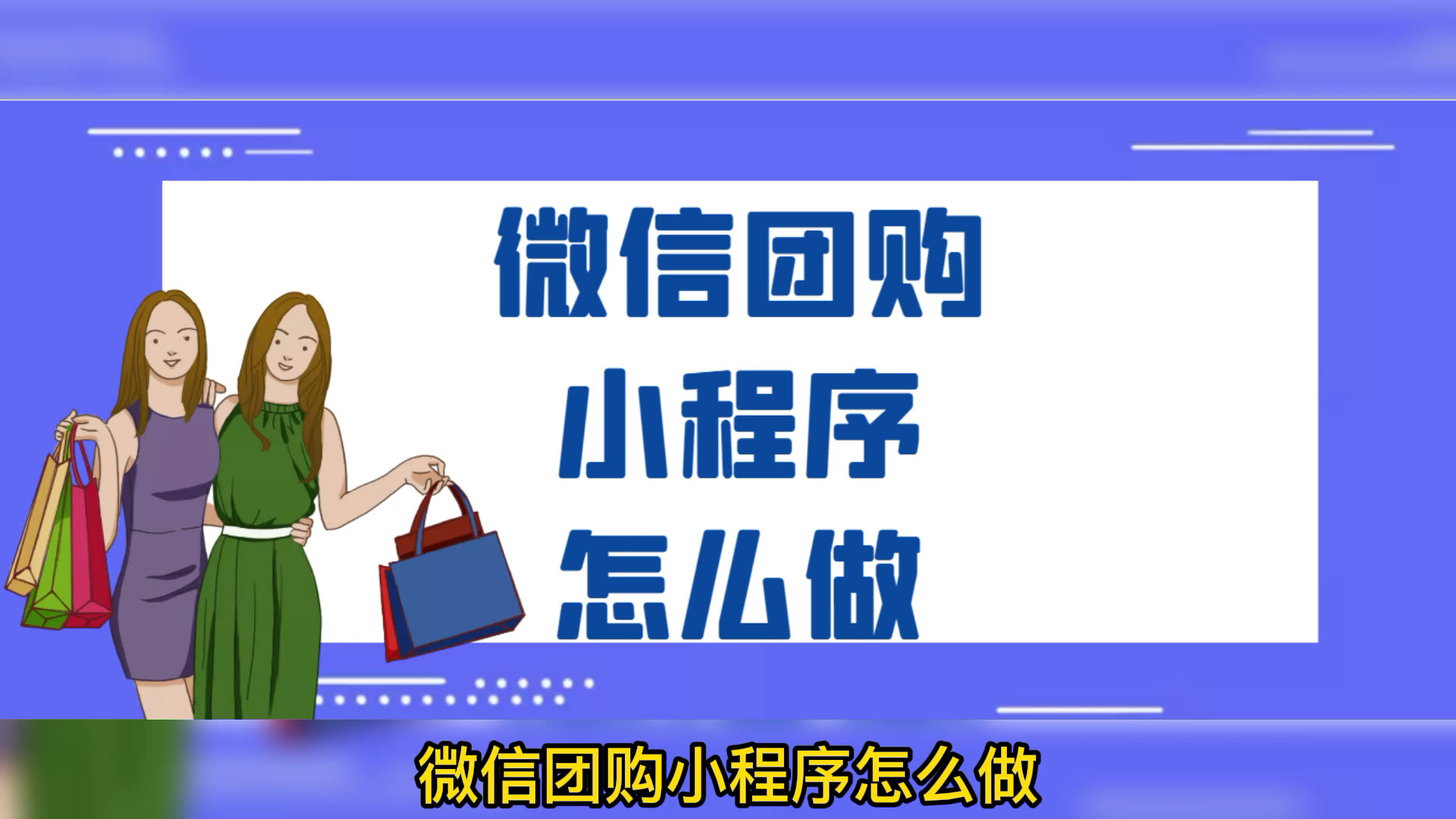 微信团购
小程序
怎么做

微信团购小程序怎么做